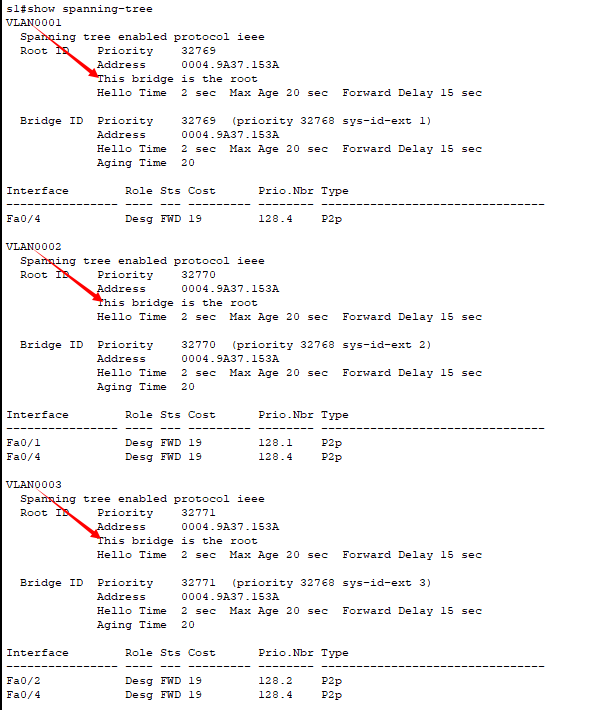 s1#show spanning-tree
VLAN0001
Spanning tree enabled protocol ieee
Root ID Priority 32769
Address 0004.9A37.153A
This bridge is the root
Hello Time 2 sec Max Age 20 sec Forward Delay 15 sec

Bridge ID Priority 32769 (priority 32768 sys-id-ext 1)
Address 0004.9A37.153A
Hello Time 2 sec Max Age 20 sec Forward Delay 15 sec
Aging Time 20

| Interface | Role | Sts | Cost | Prio.Nbr | Type |
|---|---|---|---|---|---|
| Fa0/4 | Desg | FWD | 19 | 128.4 | P2p |

VLAN0002
Spanning tree enabled protocol ieee
Root ID Priority 32770
Address 0004.9A37.153A
This bridge is the root
Hello Time 2 sec Max Age 20 sec Forward Delay 15 sec

Bridge ID Priority 32770 (priority 32768 sys-id-ext 2)
Address 0004.9A37.153A
Hello Time 2 sec Max Age 20 sec Forward Delay 15 sec
Aging Time 20

| Interface | Role | Sts | Cost | Prio.Nbr | Type |
|---|---|---|---|---|---|
| Fa0/1 | Desg | FWD | 19 | 128.1 | P2p |
| Fa0/4 | Desg | FWD | 19 | 128.4 | P2p |

VLAN0003
Spanning tree enabled protocol ieee
Root ID Priority 32771
Address 0004.9A37.153A
This bridge is the root
Hello Time 2 sec Max Age 20 sec Forward Delay 15 sec

Bridge ID Priority 32771 (priority 32768 sys-id-ext 3)
Address 0004.9A37.153A
Hello Time 2 sec Max Age 20 sec Forward Delay 15 sec
Aging Time 20

| Interface | Role | Sts | Cost | Prio.Nbr | Type |
|---|---|---|---|---|---|
| Fa0/2 | Desg | FWD | 19 | 128.2 | P2p |
| Fa0/4 | Desg | FWD | 19 | 128.4 | P2p |